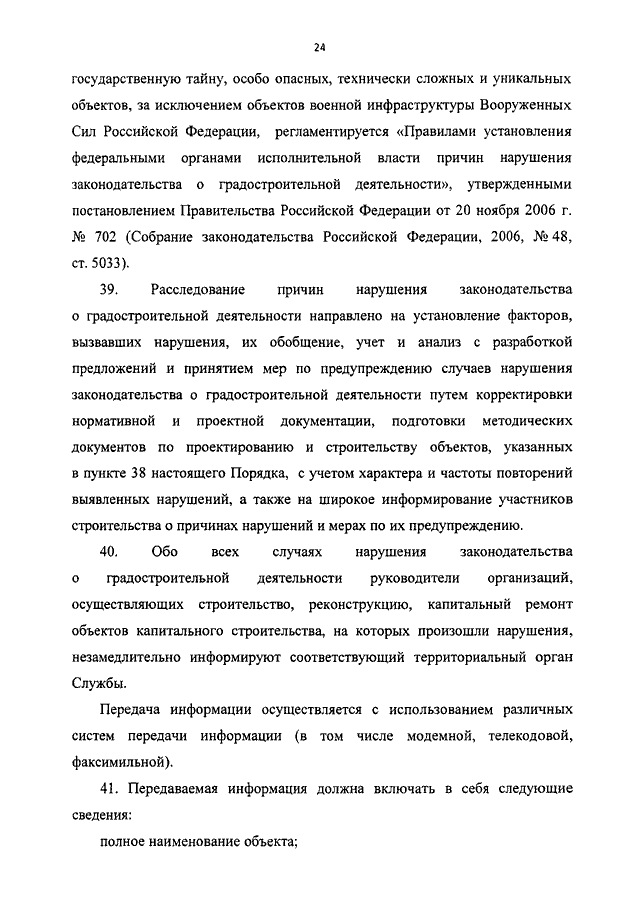 24

государственную тайну, особо опасных, технически сложных и уникальных объектов, за исключением объектов военной инфраструктуры Вооруженных Сил Российской Федерации, регламентируется «Правилами установления федеральными органами исполнительной власти причин нарушения законодательства о градостроительной деятельности», утвержденными постановлением Правительства Российской Федерации от 20 ноября 2006 г. № 702 (Собрание законодательства Российской Федерации, 2006, № 48, ст. 5033).

39. Расследование причин нарушения законодательства о градостроительной деятельности направлено на установление факторов, вызвавших нарушения, их обобщение, учет и анализ с разработкой предложений и принятием мер по предупреждению случаев нарушения законодательства о градостроительной деятельности путем корректировки нормативной и проектной документации, подготовки методических документов по проектированию и строительству объектов, указанных в пункте 38 настоящего Порядка, с учетом характера и частоты повторений выявленных нарушений, а также на широкое информирование участников строительства о причинах нарушений и мерах по их предупреждению.

40. Обо всех случаях нарушения законодательства о градостроительной деятельности руководители организаций, осуществляющих строительство, реконструкцию, капитальный ремонт объектов капитального строительства, на которых произошли нарушения, незамедлительно информируют соответствующий территориальный орган Службы.

Передача информации осуществляется с использованием различных систем передачи информации (в том числе модемной, телекодовой, факсимильной).

41. Передаваемая информация должна включать в себя следующие сведения:

полное наименование объекта;